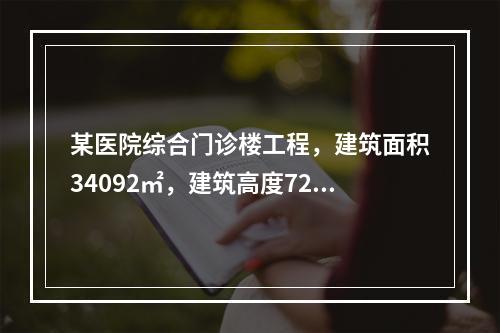 某医院综合门诊楼工程，建筑面积34092㎡，建筑高度72...